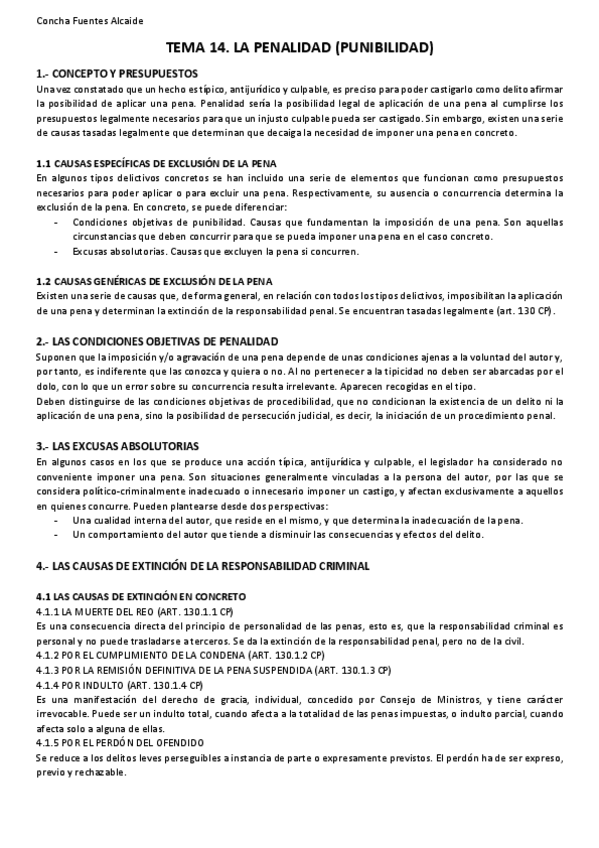 Concha Fuentes Alcaide

TEMA 14. LA PENALIDAD (PUNIBILIDAD)

1.- CONCEPTO Y PRESUPUESTOS
Una vez constatado que un hecho es típico, antijurídico y culpable, es preciso para poder castigarlo como delito afirmar la posibilidad de aplicar una pena. Penalidad sería la posibilidad legal de aplicación de una pena al cumplirse los presupuestos legalmente necesarios para que un injusto culpable pueda ser castigado. Sin embargo, existen una serie de causas tasadas legalmente que determinan que decaiga la necesidad de imponer una pena en concreto.

1.1 CAUSAS ESPECÍFICAS DE EXCLUSIÓN DE LA PENA
En algunos tipos delictivos concretos se han incluido una serie de elementos que funcionan como presupuestos necesarios para poder aplicar o para excluir una pena. Respectivamente, su ausencia o concurrencia determina la exclusión de la pena. En concreto, se puede diferenciar:
- Condiciones objetivas de punibilidad. Causas que fundamentan la imposición de una pena. Son aquellas circunstancias que deben concurrir para que se pueda imponer una pena en el caso concreto.
- Excusas absolutorias. Causas que excluyen la pena si concurren.

1.2 CAUSAS GENÉRICAS DE EXCLUSIÓN DE LA PENA
Existen una serie de causas que, de forma general, en relación con todos los tipos delictivos, imposibilitan la aplicación de una pena y determinan la extinción de la responsabilidad penal. Se encuentran tasadas legalmente (art. 130 CP).

2.- LAS CONDICIONES OBJETIVAS DE PENALIDAD
Suponen que la imposición y/o agravación de una pena depende de unas condiciones ajenas a la voluntad del autor y, por tanto, es indiferente que las conozca y quiera o no. Al no pertenecer a la tipicidad no deben ser abarcadas por el dolo, con lo que un error sobre su concurrencia resulta irrelevante. Aparecen recogidas en el tipo.
Deben distinguirse de las condiciones objetivas de procedibilidad, que no condicionan la existencia de un delito ni la aplicación de una pena, sino la posibilidad de persecución judicial, es decir, la iniciación de un procedimiento penal.

3.- LAS EXCUSAS ABSOLUTORIAS
En algunos casos en los que se produce una acción típica, antijurídica y culpable, el legislador ha considerado no conveniente imponer una pena. Son situaciones generalmente vinculadas a la persona del autor, por las que se considera político-criminalmente inadecuado o innecesario imponer un castigo, y afectan exclusivamente a aquellos en quienes concurre. Pueden plantearse desde dos perspectivas:
- Una cualidad interna del autor, que reside en el mismo, y que determina la inadecuación de la pena.
- Un comportamiento del autor que tiende a disminuir las consecuencias y efectos del delito.

4.- LAS CAUSAS DE EXTINCIÓN DE LA RESPONSABILIDAD CRIMINAL

4.1 LAS CAUSAS DE EXTINCIÓN EN CONCRETO
4.1.1 LA MUERTE DEL REO (ART. 130.1.1 CP)
Es una consecuencia directa del principio de personalidad de las penas, esto es, que la responsabilidad criminal es personal y no puede trasladarse a terceros. Se da la extinción de la responsabilidad penal, pero no de la civil.
4.1.2 POR EL CUMPLIMIENTO DE LA CONDENA (ART. 130.1.2 CP)
4.1.3 POR LA REMISIÓN DEFINITIVA DE LA PENA SUSPENDIDA (ART. 130.1.3 CP)
4.1.4 POR INDULTO (ART. 130.1.4 CP)
Es una manifestación del derecho de gracia, individual, concedido por Consejo de Ministros, y tiene carácter irrevocable. Puede ser un indulto total, cuando afecta a la totalidad de las penas impuestas, o indulto parcial, cuando afecta solo a alguna de ellas.
4.1.5 POR EL PERDÓN DEL OFENDIDO
Se reduce a los delitos leves perseguibles a instancia de parte o expresamente previstos. El perdón ha de ser expreso, previo y rechazable.